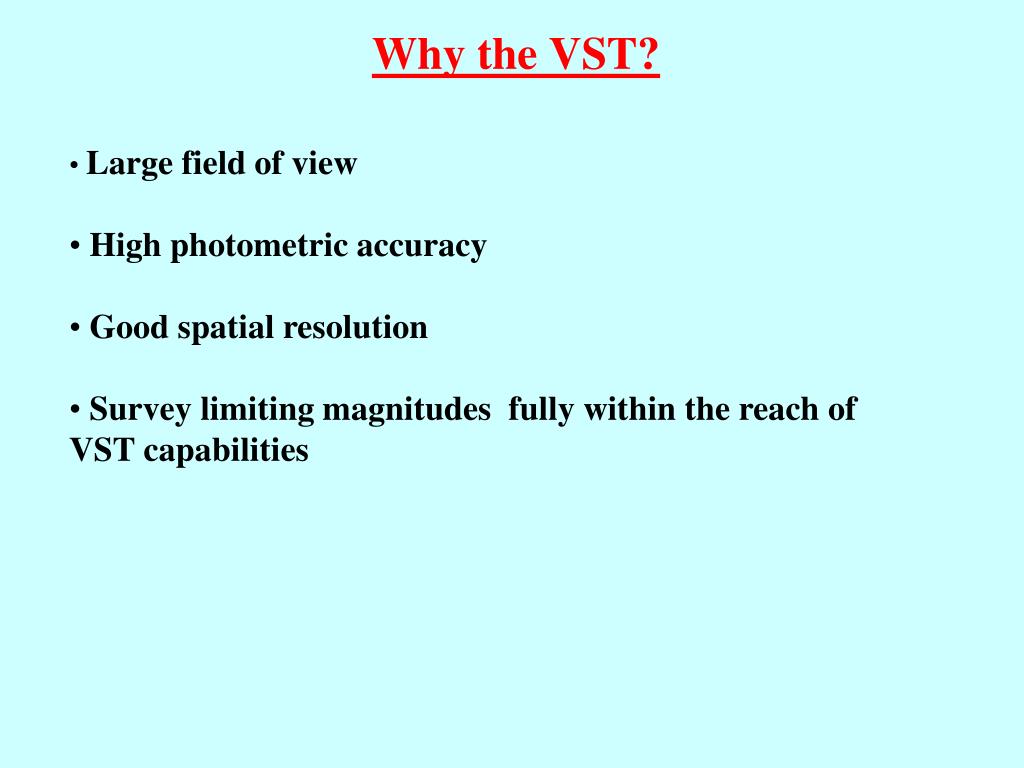 Why the VST?

• Large field of view

• High photometric accuracy

• Good spatial resolution

• Survey limiting magnitudes  fully within the reach of VST capabilities